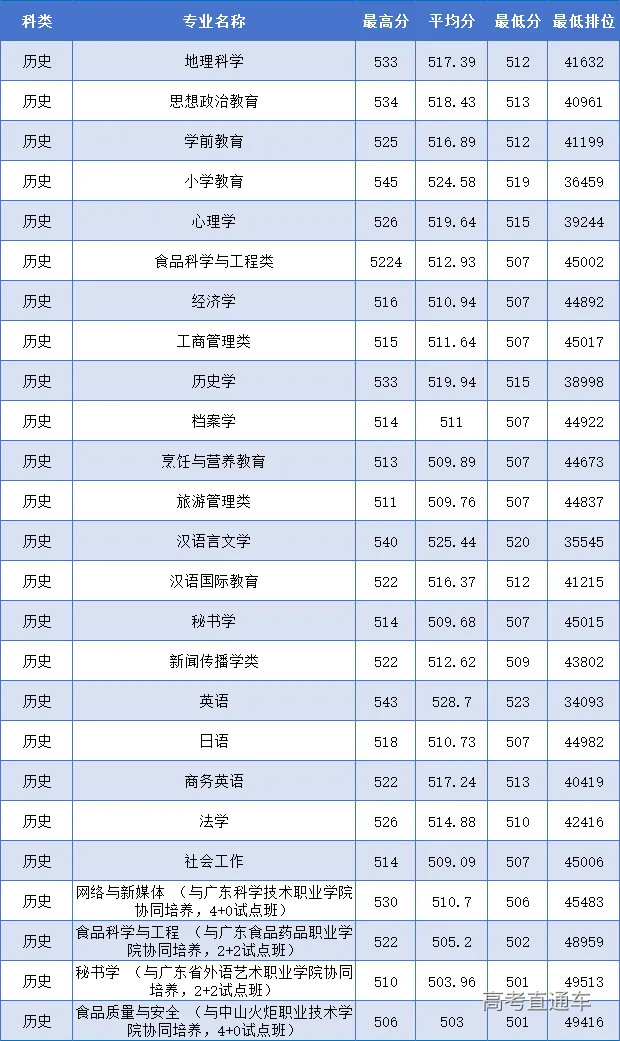 | 科类 | 专业名称 | 最高分 | 平均分 | 最低分 | 最低排位 |
|---|---|---|---|---|---|
| 历史 | 地理科学 | 533 | 517.39 | 512 | 41632 |
| 历史 | 思想政治教育 | 534 | 518.43 | 513 | 40961 |
| 历史 | 学前教育 | 525 | 516.89 | 512 | 41199 |
| 历史 | 小学教育 | 545 | 524.58 | 519 | 36459 |
| 历史 | 心理学 | 526 | 519.64 | 515 | 39244 |
| 历史 | 食品科学与工程类 | 5224 | 512.93 | 507 | 45002 |
| 历史 | 经济学 | 516 | 510.94 | 507 | 44892 |
| 历史 | 工商管理类 | 515 | 511.64 | 507 | 45017 |
| 历史 | 历史学 | 533 | 519.94 | 515 | 38998 |
| 历史 | 档案学 | 514 | 511 | 507 | 44922 |
| 历史 | 烹饪与营养教育 | 513 | 509.89 | 507 | 44673 |
| 历史 | 旅游管理类 | 511 | 509.76 | 507 | 44837 |
| 历史 | 汉语言文学 | 540 | 525.44 | 520 | 35545 |
| 历史 | 汉语国际教育 | 522 | 516.37 | 512 | 41215 |
| 历史 | 秘书学 | 514 | 509.68 | 507 | 45015 |
| 历史 | 新闻传播学类 | 522 | 512.62 | 509 | 43802 |
| 历史 | 英语 | 543 | 528.7 | 523 | 34093 |
| 历史 | 日语 | 518 | 510.73 | 507 | 44982 |
| 历史 | 商务英语 | 522 | 517.24 | 513 | 40419 |
| 历史 | 法学 | 526 | 514.88 | 510 | 42416 |
| 历史 | 社会工作 | 514 | 509.09 | 507 | 45006 |
| 历史 | 网络与新媒体 （与广东科学技术职业学院协同培养，4+0试点班） | 530 | 510.7 | 506 | 45483 |
| 历史 | 食品科学与工程 （与广东食品药品职业学院协同培养，2+2试点班） | 522 | 505.2 | 502 | 48959 |
| 历史 | 秘书学 （与广东省外语艺术职业学院协同培养，2+2试点班） | 510 | 503.96 | 501 | 49513 |
| 历史 | 食品质量与安全 （与中山火炬职业技术学院协同培养，4+0试点班） | 506 | 503 | 501 | 49416 |

高考直通车